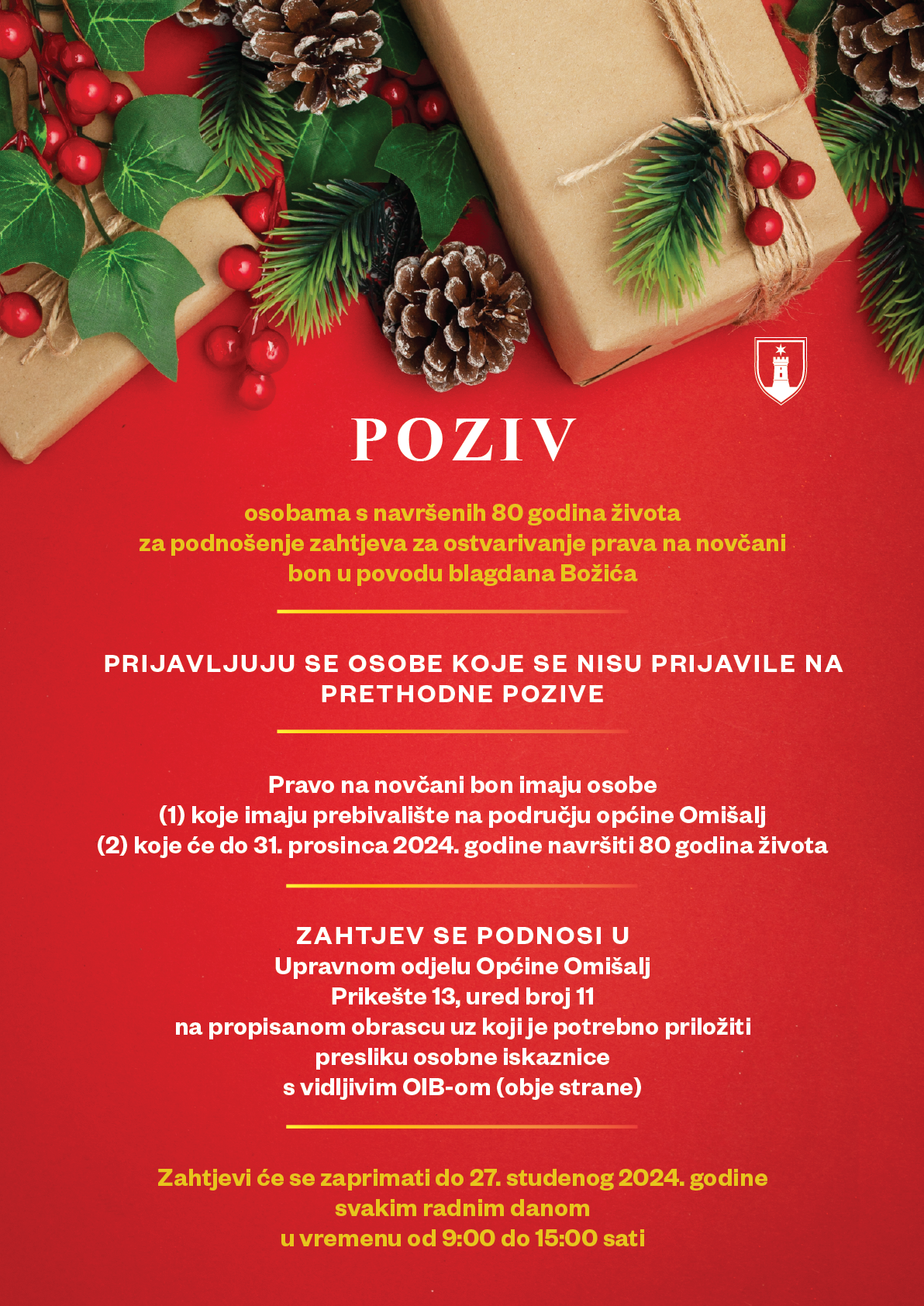 POZIV

osobama s navršenih 80 godina života za podnošenje zahtjeva za ostvarivanje prava na novčani bon u povodu blagdana Božića

PRIJAVLJUJU SE OSOBE KOJE SE NISU PRIJAVILE NA PRETHODNE POZIVE

Pravo na novčani bon imaju osobe
(1) koje imaju prebivalište na području općine Omišalj
(2) koje će do 31. prosinca 2024. godine navršiti 80 godina života

ZAHTJEV SE PODNOSI U
Upravnom odjelu Općine Omišalj
Prikešte 13, ured broj 11
na propisanom obrascu uz koji je potrebno priložiti presliku osobne iskaznice s vidljivim OIB-om (obje strane)

Zahtjevi će se zaprimati do 27. studenog 2024. godine
svakim radnim danom
u vremenu od 9:00 do 15:00 sati